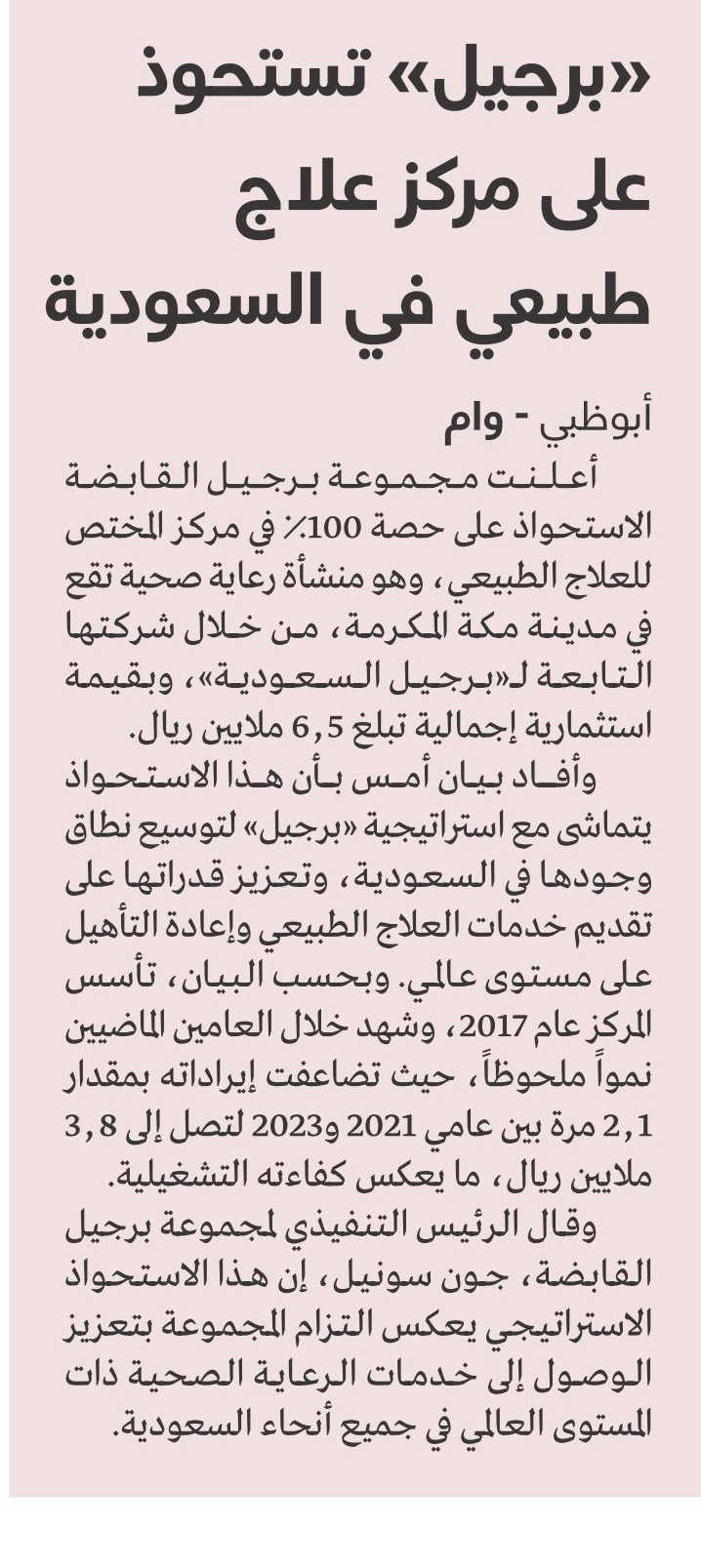 «برجيل» تستحوذ على مركز علاج طبيعي في السعودية

أبوظبي - وام

أعلنت مجموعة برجيل القابضة الاستحواذ على حصة 100٪ في مركز المختص للعلاج الطبيعي، وهو منشأة رعاية صحية تقع في مدينة مكة المكرمة، من خلال شركتها التابعة لـ«برجيل السعودية»، وبقيمة استثمارية إجمالية تبلغ 6,5 ملايين ريال.

وأفاد بيان أمس بأن هذا الاستحواذ يتماشى مع استراتيجية «برجيل» لتوسيع نطاق وجودها في السعودية، وتعزيز قدراتها على تقديم خدمات العلاج الطبيعي وإعادة التأهيل على مستوى عالمي. وبحسب البيان، تأسس المركز عام 2017، وشهد خلال العامين الماضيين نمواً ملحوظاً، حيث تضاعفت إيراداته بمقدار 2,1 مرة بين عامي 2021 و2023 لتصل إلى 3,8 ملايين ريال، ما يعكس كفاءته التشغيلية.

وقال الرئيس التنفيذي لمجموعة برجيل القابضة، جون سونيل، إن هذا الاستحواذ الاستراتيجي يعكس التزام المجموعة بتعزيز الوصول إلى خدمات الرعاية الصحية ذات المستوى العالمي في جميع أنحاء السعودية.